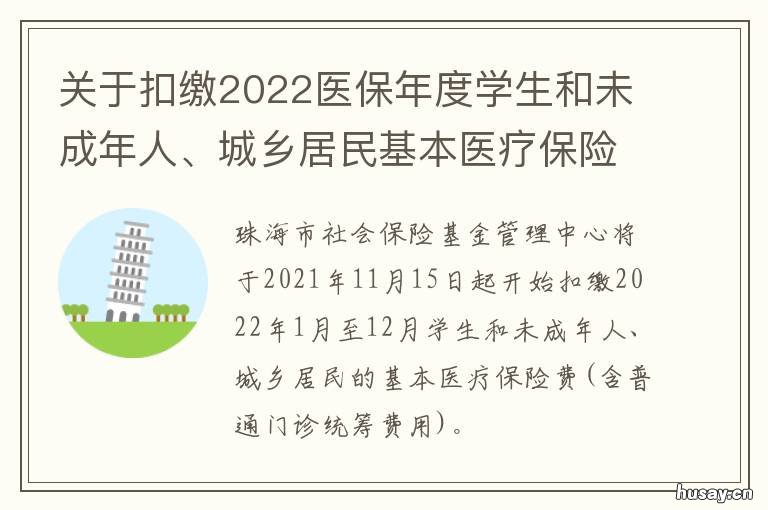 关于扣缴2022医保年度学生和未成年人、城乡居民基本医疗保险

珠海市社会保险基金管理中心将于2021年11月15日起开始扣缴2022年1月至12月学生和未成年人、城乡居民的基本医疗保险费（含普通门诊统筹费用）。

husay.cn